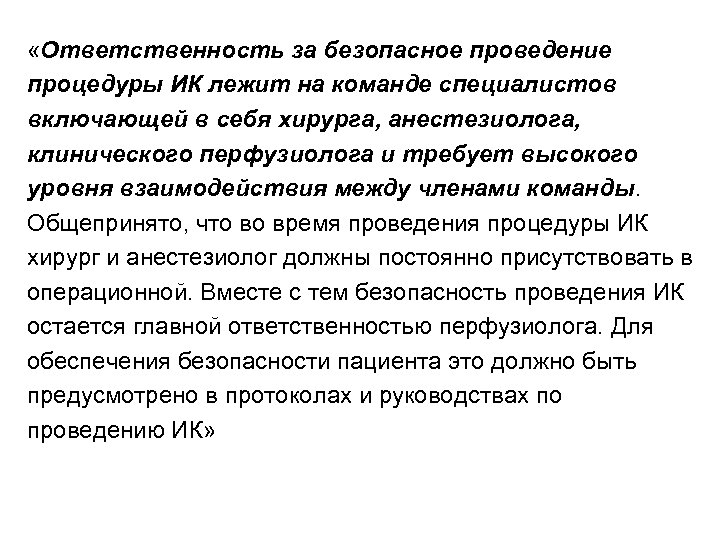 «Ответственность за безопасное проведение процедуры ИК лежит на команде специалистов включающей в себя хирурга, анестезиолога, клинического перфузиолога и требует высокого уровня взаимодействия между членами команды. Общепринято, что во время проведения процедуры ИК хирург и анестезиолог должны постоянно присутствовать в операционной. Вместе с тем безопасность проведения ИК остается главной ответственностью перфузиолога. Для обеспечения безопасности пациента это должно быть предусмотрено в протоколах и руководствах по проведению ИК»